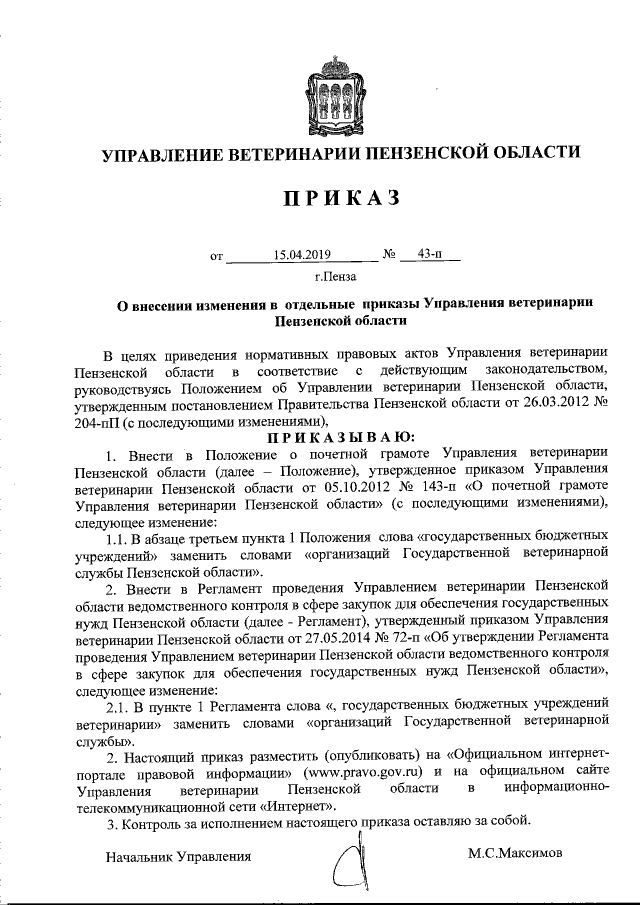 УПРАВЛЕНИЕ ВЕТЕРИНАРИИ ПЕНЗЕНСКОЙ ОБЛАСТИ

ПРИКАЗ

от 15.04.2019 № 43-п

г.Пенза

О внесении изменения в отдельные приказы Управления ветеринарии Пензенской области

В целях приведения нормативных правовых актов Управления ветеринарии Пензенской области в соответствие с действующим законодательством, руководствуясь Положением об Управлении ветеринарии Пензенской области, утвержденным постановлением Правительства Пензенской области от 26.03.2012 № 204-пП (с последующими изменениями),

ПРИКАЗЫВАЮ:

1. Внести в Положение о почетной грамоте Управления ветеринарии Пензенской области (далее – Положение), утвержденное приказом Управления ветеринарии Пензенской области от 05.10.2012 № 143-п «О почетной грамоте Управления ветеринарии Пензенской области» (с последующими изменениями), следующее изменение:

1.1. В абзаце третьем пункта 1 Положения слова «государственных бюджетных учреждений» заменить словами «организаций Государственной ветеринарной службы Пензенской области».

2. Внести в Регламент проведения Управлением ветеринарии Пензенской области ведомственного контроля в сфере закупок для обеспечения государственных нужд Пензенской области (далее - Регламент), утвержденный приказом Управления ветеринарии Пензенской области от 27.05.2014 № 72-п «Об утверждении Регламента проведения Управлением ветеринарии Пензенской области ведомственного контроля в сфере закупок для обеспечения государственных нужд Пензенской области», следующее изменение:

2.1. В пункте 1 Регламента слова «, государственных бюджетных учреждений ветеринарии» заменить словами «организаций Государственной ветеринарной службы».

2. Настоящий приказ разместить (опубликовать) на «Официальном интернет-портале правовой информации» (www.pravo.gov.ru) и на официальном сайте Управления ветеринарии Пензенской области в информационно-телекоммуникационной сети «Интернет».

3. Контроль за исполнением настоящего приказа оставляю за собой.

Начальник Управления М.С.Максимов